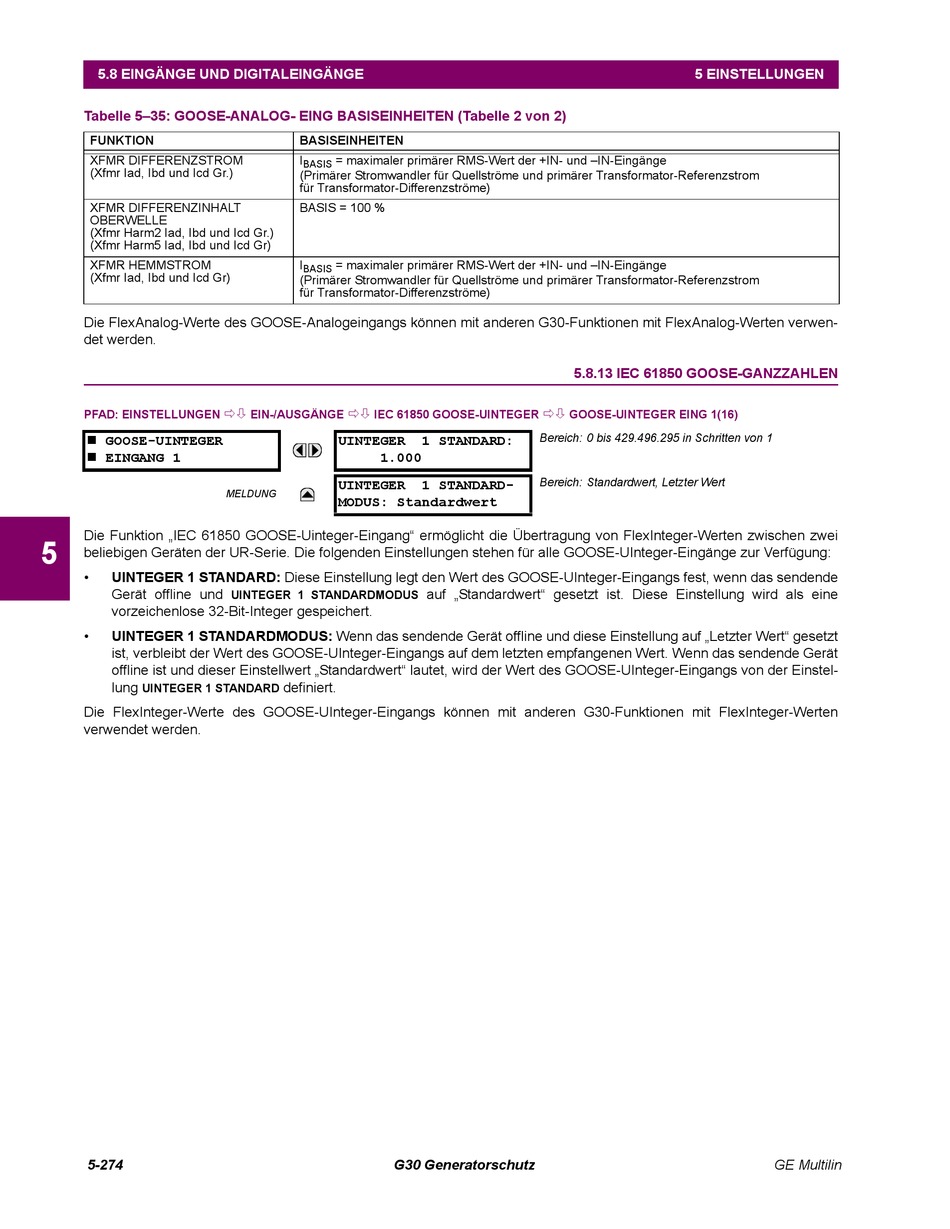 5.8 EINGÄNGE UND DIGITALEINGÄNGE 5 EINSTELLUNGEN

Tabelle 5–35: GOOSE-ANALOG- EING BASISEINHEITEN (Tabelle 2 von 2)

| FUNKTION | BASISEINHEITEN |
|---|---|
| XFMR DIFFERENZSTROM (Xfmr Iad, Ibd und Icd Gr.) | $I_{BASIS}$ = maximaler primärer RMS-Wert der +IN- und –IN-Eingänge (Primärer Stromwandler für Quellströme und primärer Transformator-Referenzstrom für Transformator-Differenzströme) |
| XFMR DIFFERENZINHALT OBERWELLE (Xfmr Harm2 Iad, Ibd und Icd Gr.) (Xfmr Harm5 Iad, Ibd und Icd Gr) | BASIS = 100 % |
| XFMR HEMMSTROM (Xfmr Iad, Ibd und Icd Gr) | $I_{BASIS}$ = maximaler primärer RMS-Wert der +IN- und –IN-Eingänge (Primärer Stromwandler für Quellströme und primärer Transformator-Referenzstrom für Transformator-Differenzströme) |

Die FlexAnalog-Werte des GOOSE-Analogeingangs können mit anderen G30-Funktionen mit FlexAnalog-Werten verwendet werden.

5.8.13 IEC 61850 GOOSE-GANZZAHLEN

PFAD: EINSTELLUNGEN ⇨⇩ EIN-/AUSGÄNGE ⇨⇩ IEC 61850 GOOSE-UINTEGER ⇨⇩ GOOSE-UINTEGER EING 1(16)

■ GOOSE-UINTEGER
■ EINGANG 1

UINTEGER 1 STANDARD:
1.000

Bereich: 0 bis 429.496.295 in Schritten von 1

MELDUNG

UINTEGER 1 STANDARD-
MODUS: Standardwert

Bereich: Standardwert, Letzter Wert

5

Die Funktion „IEC 61850 GOOSE-Uinteger-Eingang“ ermöglicht die Übertragung von FlexInteger-Werten zwischen zwei beliebigen Geräten der UR-Serie. Die folgenden Einstellungen stehen für alle GOOSE-UInteger-Eingänge zur Verfügung:

• UINTEGER 1 STANDARD: Diese Einstellung legt den Wert des GOOSE-UInteger-Eingangs fest, wenn das sendende Gerät offline und UINTEGER 1 STANDARDMODUS auf „Standardwert“ gesetzt ist. Diese Einstellung wird als eine vorzeichenlose 32-Bit-Integer gespeichert.

• UINTEGER 1 STANDARDMODUS: Wenn das sendende Gerät offline und diese Einstellung auf „Letzter Wert“ gesetzt ist, verbleibt der Wert des GOOSE-UInteger-Eingangs auf dem letzten empfangenen Wert. Wenn das sendende Gerät offline ist und dieser Einstellwert „Standardwert“ lautet, wird der Wert des GOOSE-UInteger-Eingangs von der Einstellung UINTEGER 1 STANDARD definiert.

Die FlexInteger-Werte des GOOSE-UInteger-Eingangs können mit anderen G30-Funktionen mit FlexInteger-Werten verwendet werden.

5-274 G30 Generatorschutz GE Multilin